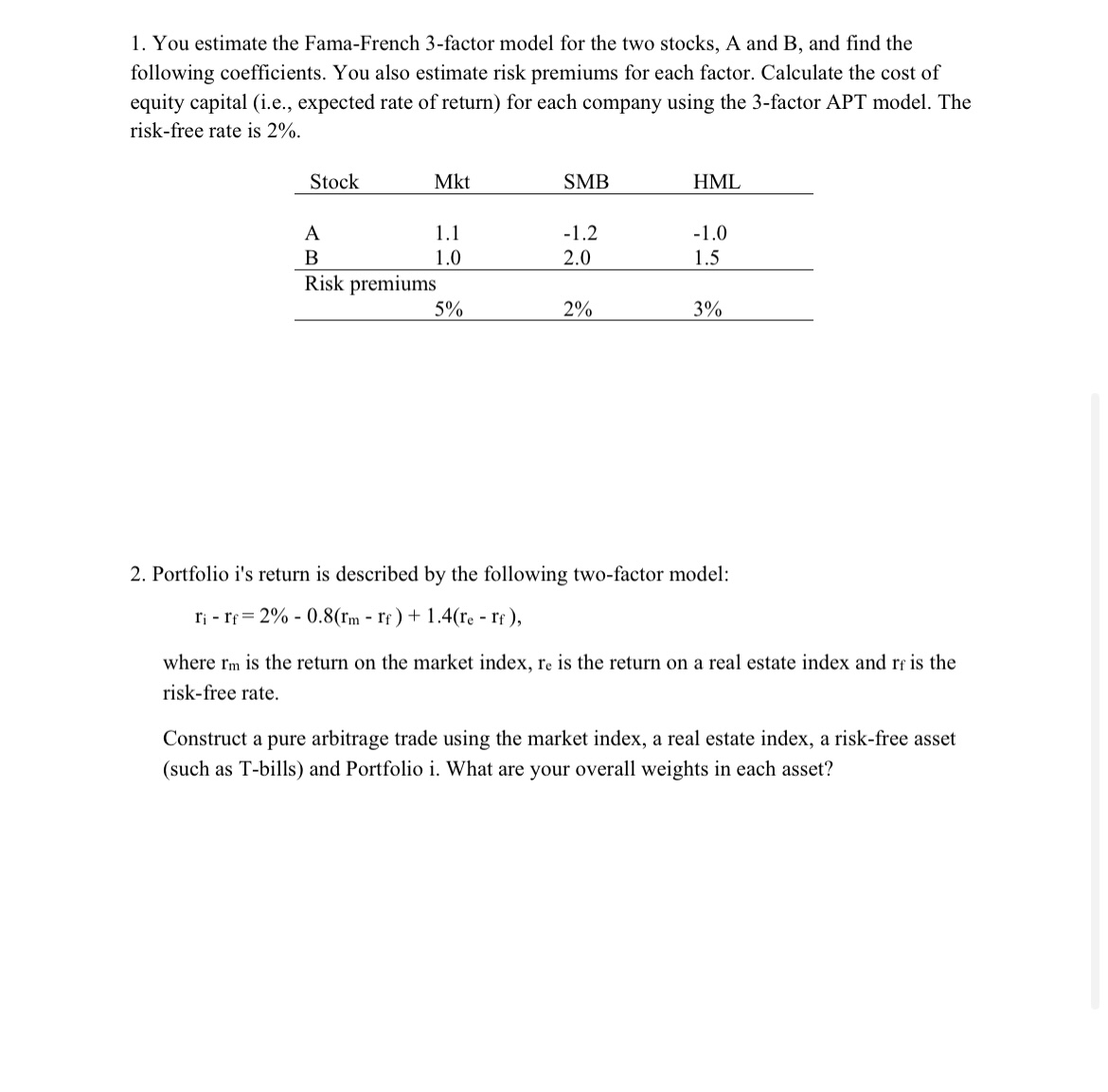 1. You estimate the Fama-French 3-factor model for the two stocks, A and B, and find the following coefficients. You also estimate risk premiums for each factor. Calculate the cost of equity capital (i.e., expected rate of return) for each company using the 3-factor APT model. The risk-free rate is 2%.

| Stock | Mkt | SMB | HML |
|---|---|---|---|
| A | 1.1 | -1.2 | -1.0 |
| B | 1.0 | 2.0 | 1.5 |
| Risk premiums | | | |
| | 5% | 2% | 3% |

2. Portfolio i's return is described by the following two-factor model:

$r_i - r_f = 2\% - 0.8(r_m - r_f) + 1.4(r_e - r_f)$,

where $r_m$ is the return on the market index, $r_e$ is the return on a real estate index and $r_f$ is the risk-free rate.

Construct a pure arbitrage trade using the market index, a real estate index, a risk-free asset (such as T-bills) and Portfolio i. What are your overall weights in each asset?